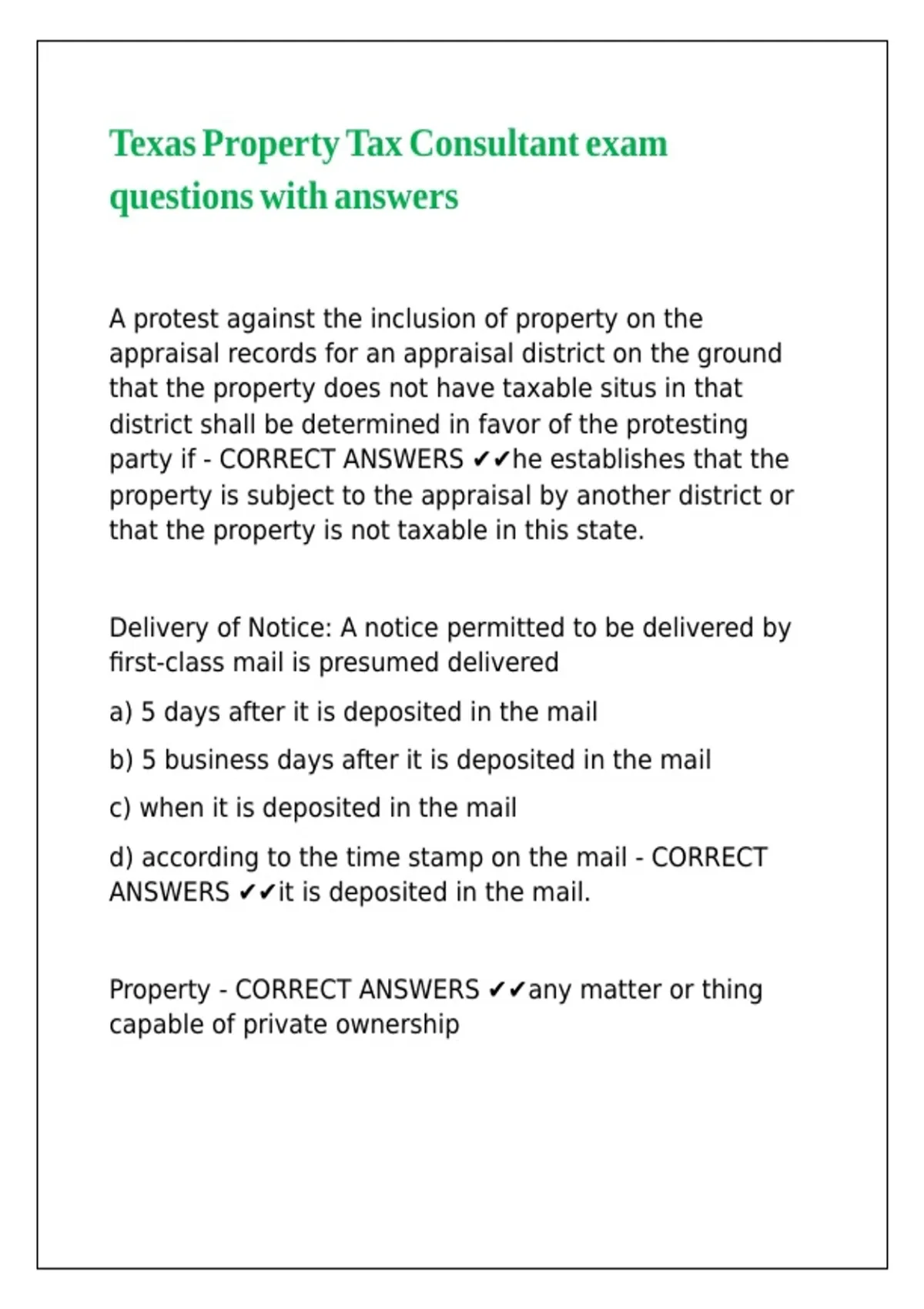 Texas Property Tax Consultant exam questions with answers

A protest against the inclusion of property on the appraisal records for an appraisal district on the ground that the property does not have taxable situs in that district shall be determined in favor of the protesting party if - CORRECT ANSWERS ✔✔he establishes that the property is subject to the appraisal by another district or that the property is not taxable in this state.

Delivery of Notice: A notice permitted to be delivered by first-class mail is presumed delivered

a) 5 days after it is deposited in the mail

b) 5 business days after it is deposited in the mail

c) when it is deposited in the mail

d) according to the time stamp on the mail - CORRECT ANSWERS ✔✔it is deposited in the mail.

Property - CORRECT ANSWERS ✔✔any matter or thing capable of private ownership